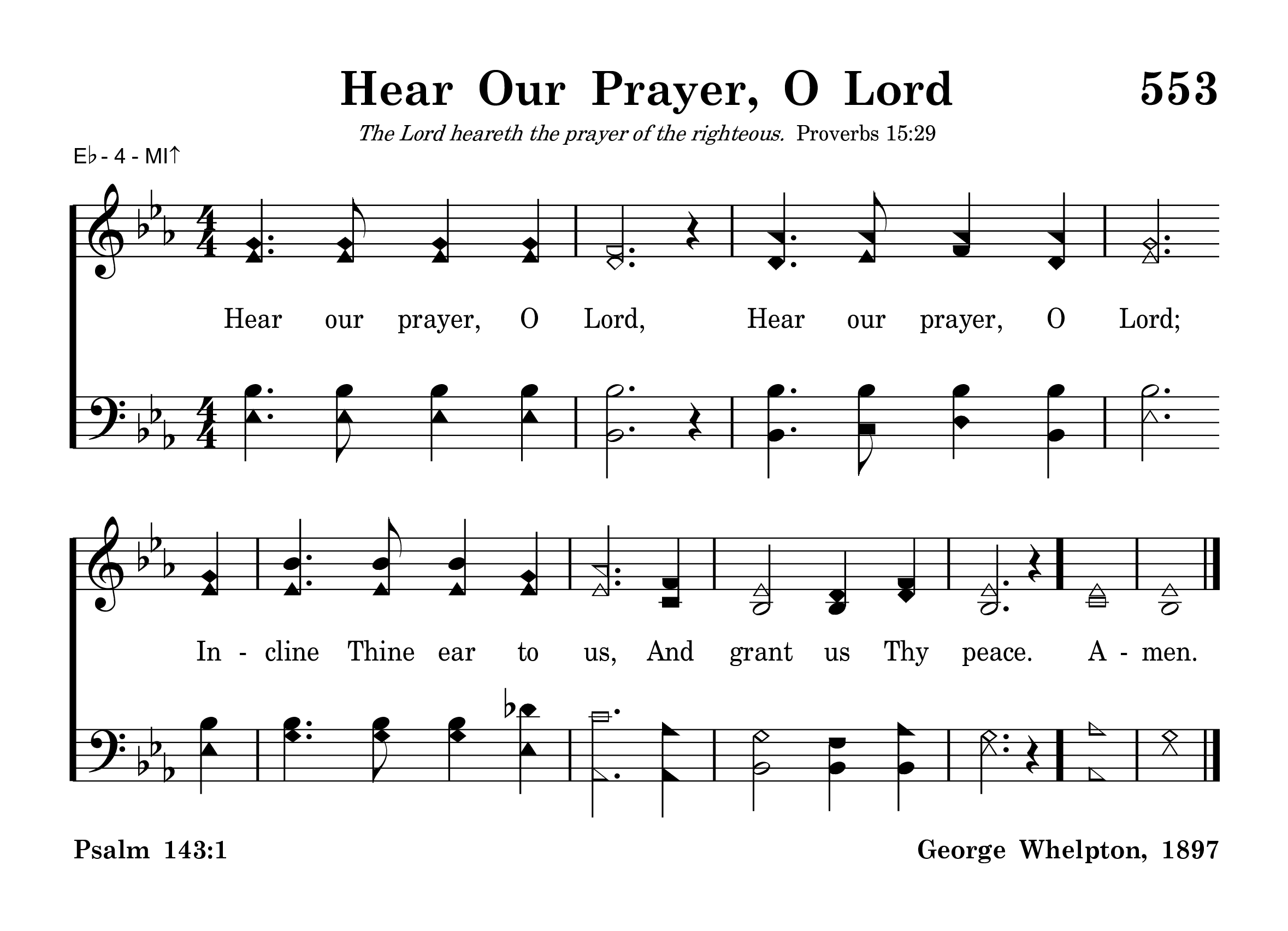 Hear Our Prayer, O Lord 553

The Lord heareth the prayer of the righteous. Proverbs 15:29

E♭ - 4 - MI↑

Hear our prayer, O Lord, Hear our prayer, O Lord;

In - cline Thine ear to us, And grant us Thy peace. A - men.

Psalm 143:1

George Whelpton, 1897